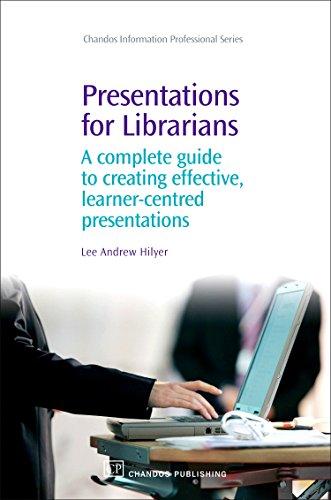 Chandos Information Professional Series

Presentations for Librarians

A complete guide to creating effective, learner-centred presentations

Lee Andrew Hilyer

CP CHANDOS PUBLISHING